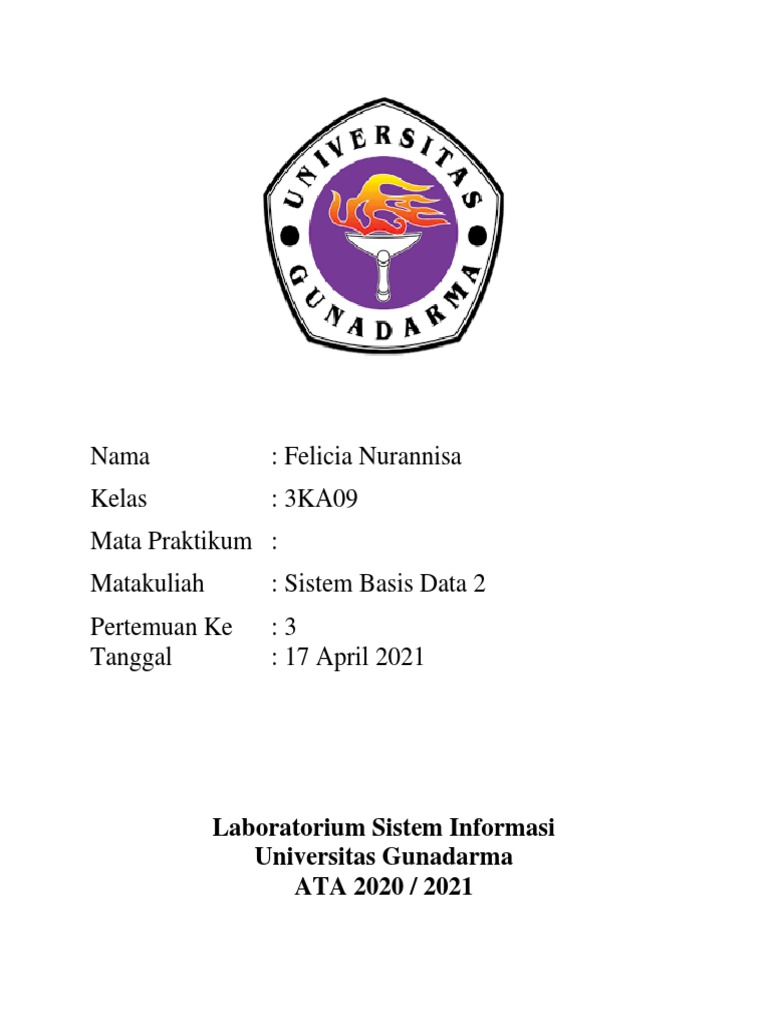 UNIVERSITAS
GUNADARMA

Nama : Felicia Nurannisa
Kelas : 3KA09
Mata Praktikum :
Matakuliah : Sistem Basis Data 2
Pertemuan Ke : 3
Tanggal : 17 April 2021

Laboratorium Sistem Informasi
Universitas Gunadarma
ATA 2020 / 2021